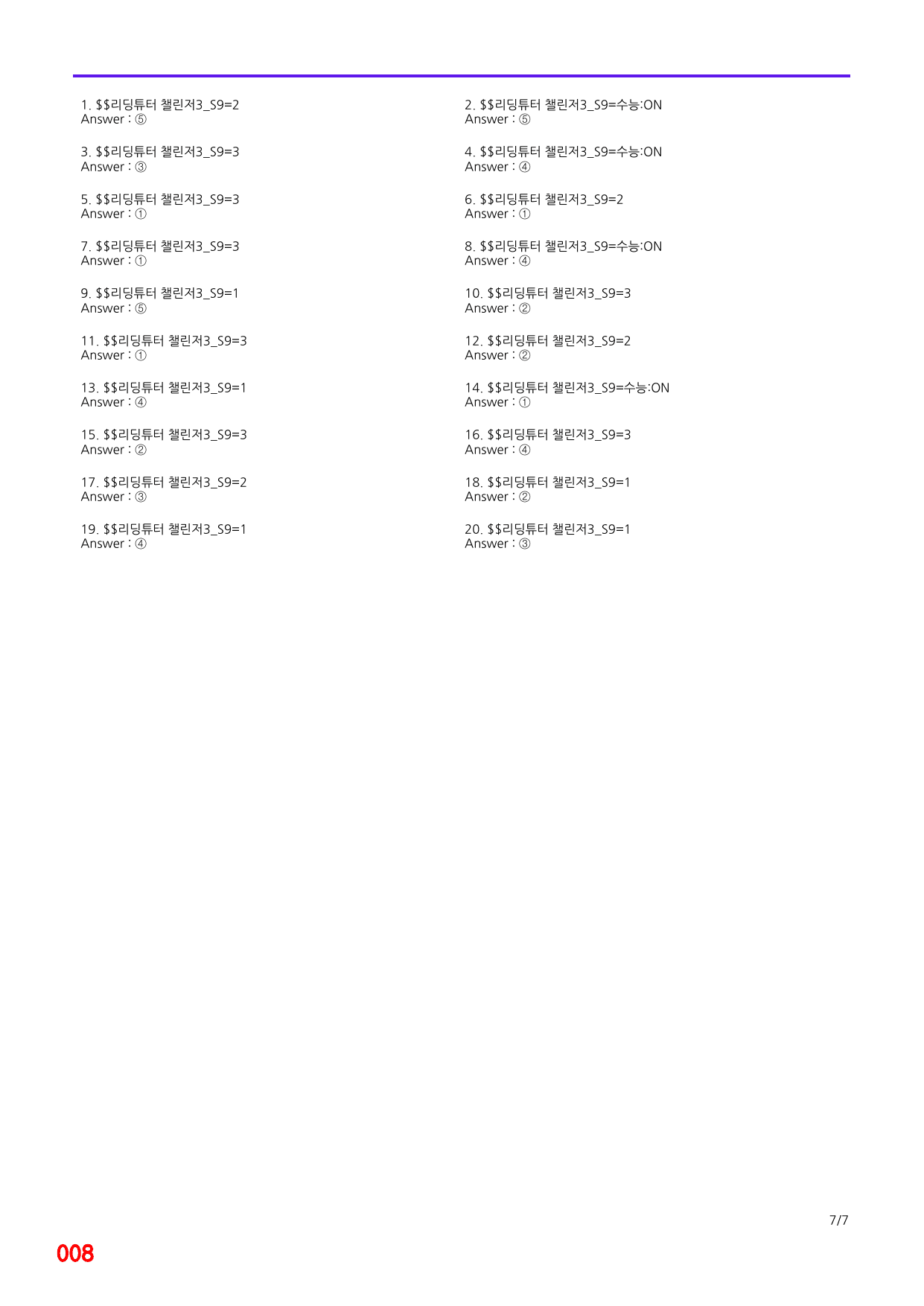 1. $$리딩튜터 챌린저3_S9=2
Answer : ⑤

3. $$리딩튜터 챌린저3_S9=3
Answer : ③

5. $$리딩튜터 챌린저3_S9=3
Answer : ①

7. $$리딩튜터 챌린저3_S9=3
Answer : ①

9. $$리딩튜터 챌린저3_S9=1
Answer : ⑤

11. $$리딩튜터 챌린저3_S9=3
Answer : ①

13. $$리딩튜터 챌린저3_S9=1
Answer : ④

15. $$리딩튜터 챌린저3_S9=3
Answer : ②

17. $$리딩튜터 챌린저3_S9=2
Answer : ③

19. $$리딩튜터 챌린저3_S9=1
Answer : ④

2. $$리딩튜터 챌린저3_S9=수능:ON
Answer : ⑤

4. $$리딩튜터 챌린저3_S9=수능:ON
Answer : ④

6. $$리딩튜터 챌린저3_S9=2
Answer : ①

8. $$리딩튜터 챌린저3_S9=수능:ON
Answer : ④

10. $$리딩튜터 챌린저3_S9=3
Answer : ②

12. $$리딩튜터 챌린저3_S9=2
Answer : ②

14. $$리딩튜터 챌린저3_S9=수능:ON
Answer : ①

16. $$리딩튜터 챌린저3_S9=3
Answer : ④

18. $$리딩튜터 챌린저3_S9=1
Answer : ②

20. $$리딩튜터 챌린저3_S9=1
Answer : ③

7/7

008